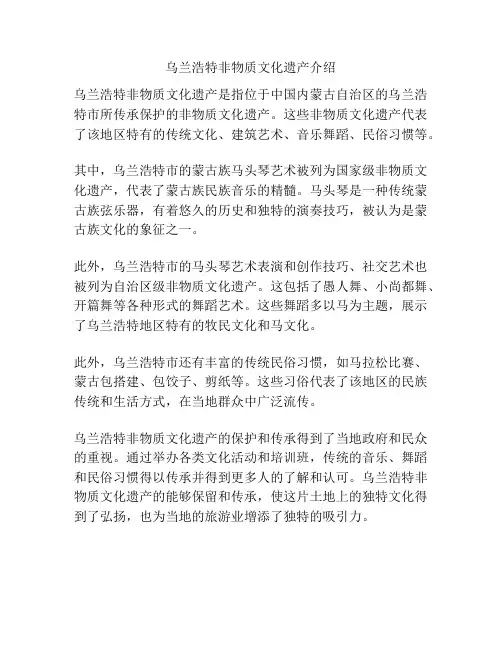 乌兰浩特非物质文化遗产介绍

乌兰浩特非物质文化遗产是指位于中国内蒙古自治区的乌兰浩特市所传承保护的非物质文化遗产。这些非物质文化遗产代表了该地区特有的传统文化、建筑艺术、音乐舞蹈、民俗习惯等。

其中，乌兰浩特市的蒙古族马头琴艺术被列为国家级非物质文化遗产，代表了蒙古族民族音乐的精髓。马头琴是一种传统蒙古族弦乐器，有着悠久的历史和独特的演奏技巧，被认为是蒙古族文化的象征之一。

此外，乌兰浩特市的马头琴艺术表演和创作技巧、社交艺术也被列为自治区级非物质文化遗产。这包括了愚人舞、小尚都舞、开篇舞等各种形式的舞蹈艺术。这些舞蹈多以马为主题，展示了乌兰浩特地区特有的牧民文化和马文化。

此外，乌兰浩特市还有丰富的传统民俗习惯，如马拉松比赛、蒙古包搭建、包饺子、剪纸等。这些习俗代表了该地区的民族传统和生活方式，在当地群众中广泛流传。

乌兰浩特非物质文化遗产的保护和传承得到了当地政府和民众的重视。通过举办各类文化活动和培训班，传统的音乐、舞蹈和民俗习惯得以传承并得到更多人的了解和认可。乌兰浩特非物质文化遗产的能够保留和传承，使这片土地上的独特文化得到了弘扬，也为当地的旅游业增添了独特的吸引力。